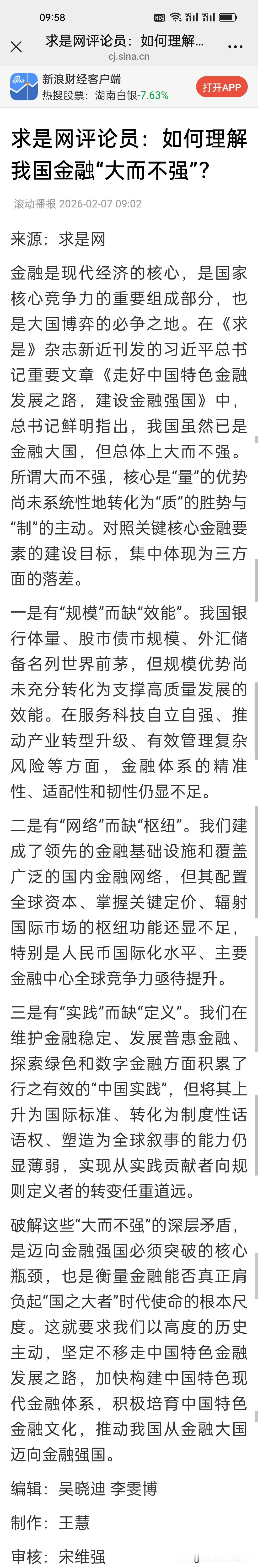 09:58

求是网评论员：如何理解...
cj.sina.cn

新浪财经客户端
热搜股票：湖南白银-7.63%
打开APP

求是网评论员：如何理解我国金融“大而不强”？

滚动播报 2026-02-07 09:02

来源：求是网

金融是现代经济的核心，是国家核心竞争力的重要组成部分，也是大国博弈的必争之地。在《求是》杂志新近刊发的习近平总书记重要文章《走好中国特色金融发展之路，建设金融强国》中，总书记鲜明指出，我国虽然已是金融大国，但总体上大而不强。所谓大而不强，核心是“量”的优势尚未系统性地转化为“质”的胜势与“制”的主动。对照关键核心金融要素的建设目标，集中体现为三方面的落差。

一是有“规模”而缺“效能”。我国银行体量、股市债市规模、外汇储备名列世界前茅，但规模优势尚未充分转化为支撑高质量发展的效能。在服务科技自立自强、推动产业转型升级、有效管理复杂风险等方面，金融体系的精准性、适配性和韧性仍显不足。

二是有“网络”而缺“枢纽”。我们建成了领先的金融基础设施和覆盖广泛的国内金融网络，但其配置全球资本、掌握关键定价、辐射国际市场的枢纽功能还显不足，特别是人民币国际化水平、主要金融中心全球竞争力亟待提升。

三是有“实践”而缺“定义”。我们在维护金融稳定、发展普惠金融、探索绿色和数字金融方面积累了行之有效的“中国实践”，但将其上升为国际标准、转化为制度性话语权、塑造为全球叙事的能力仍显薄弱，实现从实践贡献者向规则定义者的转变任重道远。

破解这些“大而不强”的深层矛盾，是迈向金融强国必须突破的核心瓶颈，也是衡量金融能否真正肩负起“国之大者”时代使命的根本尺度。这就要求我们以高度的历史主动，坚定不移走中国特色金融发展之路，加快构建中国特色现代金融体系，积极培育中国特色金融文化，推动我国从金融大国迈向金融强国。

编辑：吴晓迪 李雯博

制作：王慧

审核：宋维强